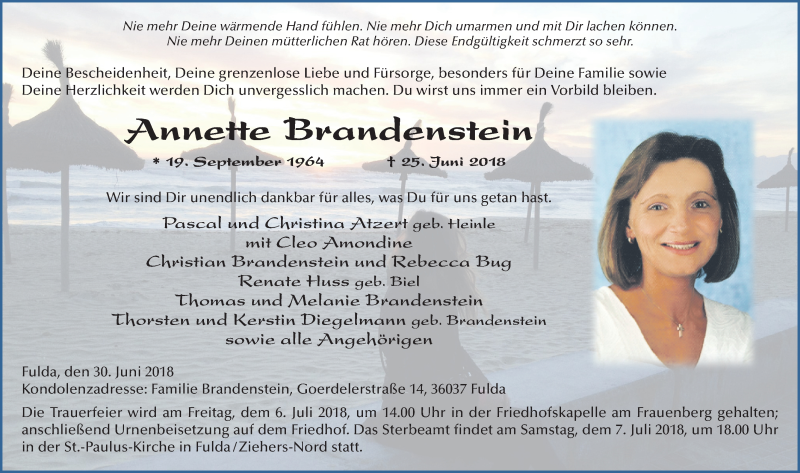 Nie mehr Deine wärmende Hand fühlen. Nie mehr Dich umarmen und mit Dir lachen können. Nie mehr Deinen mütterlichen Rat hören. Diese Endgültigkeit schmerzt so sehr.

Deine Bescheidenheit, Deine grenzenlose Liebe und Fürsorge, besonders für Deine Familie sowie Deine Herzlichkeit werden Dich unvergesslich machen. Du wirst uns immer ein Vorbild bleiben.

Annette Brandenstein

* 19. September 1964 † 25. Juni 2018

Wir sind Dir unendlich dankbar für alles, was Du für uns getan hast.

Pascal und Christina Atzert geb. Heinle
mit Cleo Amondine
Christian Brandenstein und Rebecca Bug
Renate Huss geb. Biel
Thomas und Melanie Brandenstein
Thorsten und Kerstin Diegelmann geb. Brandenstein
sowie alle Angehörigen

Fulda, den 30. Juni 2018
Kondolenzadresse: Familie Brandenstein, Goerdelerstraße 14, 36037 Fulda

Die Trauerfeier wird am Freitag, dem 6. Juli 2018, um 14.00 Uhr in der Friedhofskapelle am Frauenberg gehalten; anschließend Urnenbeisetzung auf dem Friedhof. Das Sterbeamt findet am Samstag, dem 7. Juli 2018, um 18.00 Uhr in der St.-Paulus-Kirche in Fulda/Ziehers-Nord statt.